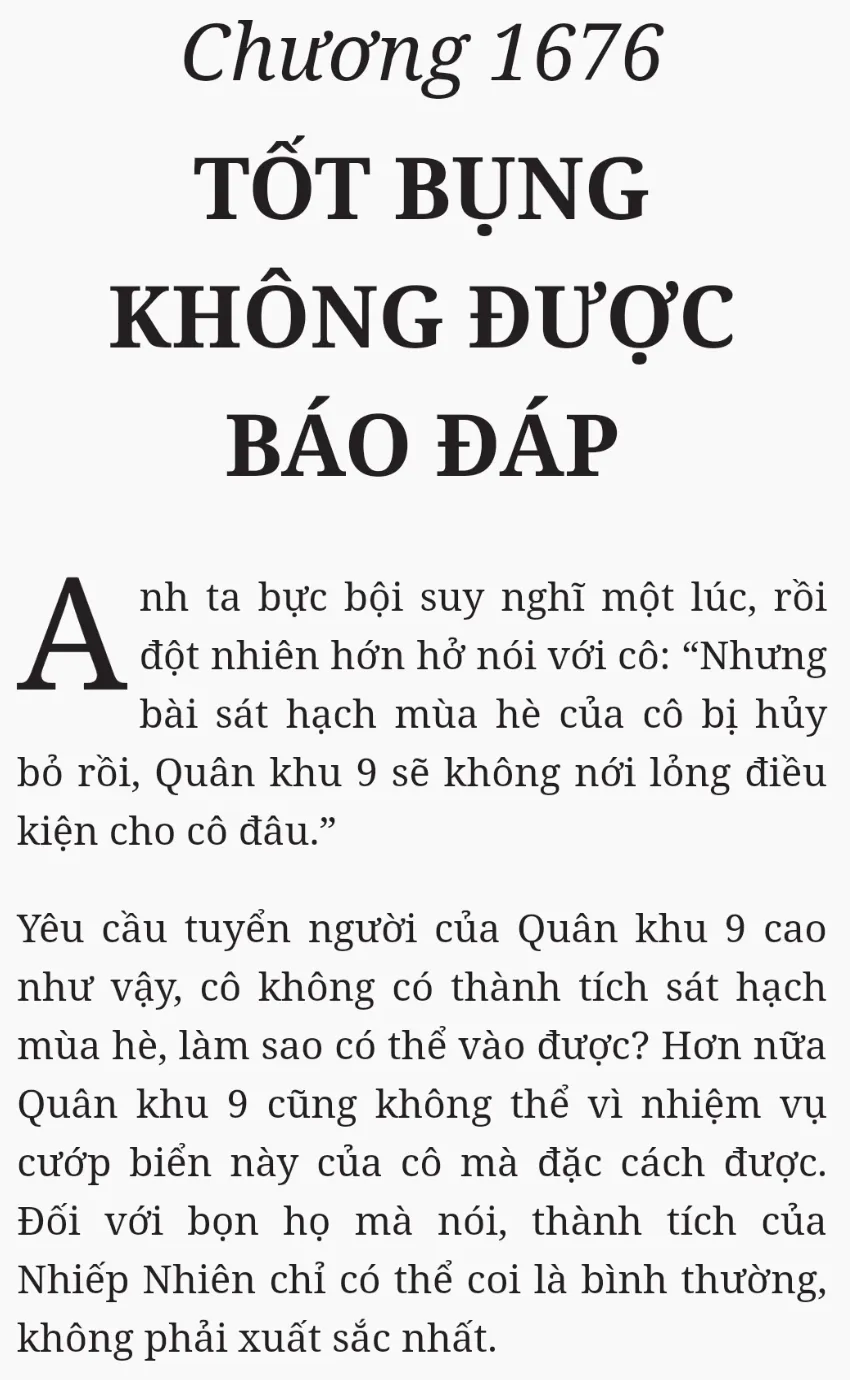 Chương 1676
TỐT BỤNG
KHÔNG ĐƯỢC
BÁO ĐÁP

Anh ta bực bội suy nghĩ một lúc, rồi đột nhiên hớn hở nói với cô: "Nhưng bài sát hạch mùa hè của cô bị hủy bỏ rồi, Quân khu 9 sẽ không nới lỏng điều kiện cho cô đâu."

Yêu cầu tuyển người của Quân khu 9 cao như vậy, cô không có thành tích sát hạch mùa hè, làm sao có thể vào được? Hơn nữa Quân khu 9 cũng không thể vì nhiệm vụ cướp biển này của cô mà đặc cách được. Đối với bọn họ mà nói, thành tích của Nhiếp Nhiên chỉ có thể coi là bình thường, không phải xuất sắc nhất.